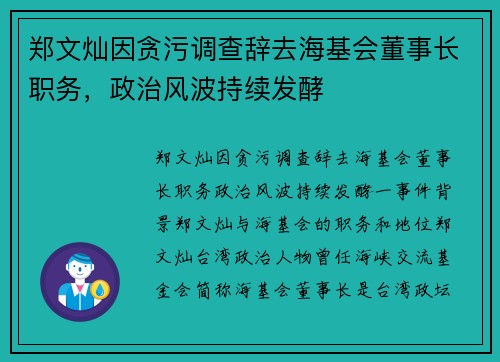 郑文灿因贪污调查辞去海基会董事长职务，政治风波持续发酵

郑文灿因贪污调查辞去海基会董事长职务政治风波持续发酵一事件背景郑文灿与海基会的职务和地位郑文灿台湾政治人物曾任海峡交流基金会简称海基会董事长是台湾政坛